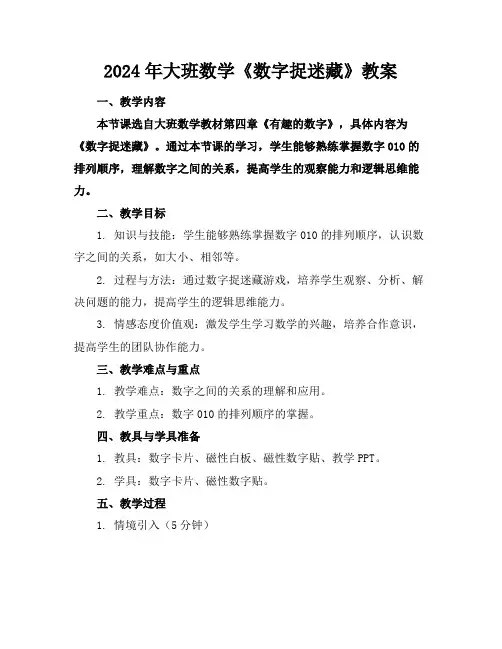 2024年大班数学《数字捉迷藏》教案

一、教学内容

本节课选自大班数学教材第四章《有趣的数字》，具体内容为《数字捉迷藏》。通过本节课的学习，学生能够熟练掌握数字010的排列顺序，理解数字之间的关系，提高学生的观察能力和逻辑思维能力。

二、教学目标

1. 知识与技能：学生能够熟练掌握数字010的排列顺序，认识数字之间的关系，如大小、相邻等。

2. 过程与方法：通过数字捉迷藏游戏，培养学生观察、分析、解决问题的能力，提高学生的逻辑思维能力。

3. 情感态度价值观：激发学生学习数学的兴趣，培养合作意识，提高学生的团队协作能力。

三、教学难点与重点

1. 教学难点：数字之间的关系的理解和应用。

2. 教学重点：数字010的排列顺序的掌握。

四、教具与学具准备

1. 教具：数字卡片、磁性白板、磁性数字贴、教学PPT。

2. 学具：数字卡片、磁性数字贴。

五、教学过程

1. 情境引入（5分钟）